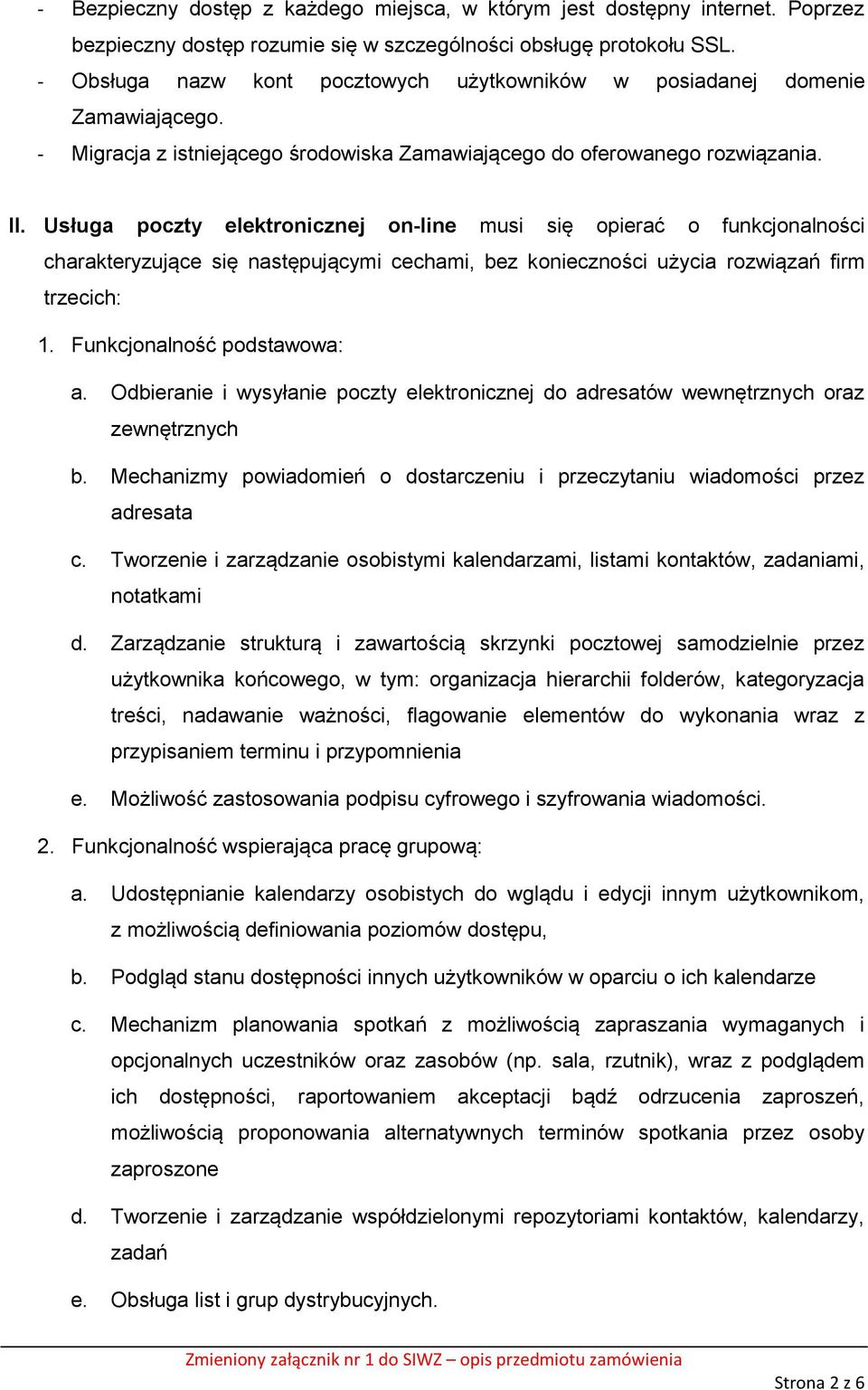 - Bezpieczny dostęp z każdego miejsca, w którym jest dostępny internet. Poprzez bezpieczny dostęp rozumie się w szczególności obsługę protokołu SSL.
- Obsługa nazw kont pocztowych użytkowników w posiadanej domenie Zamawiającego.
- Migracja z istniejącego środowiska Zamawiającego do oferowanego rozwiązania.

II. Usługa poczty elektronicznej on-line musi się opierać o funkcjonalności charakteryzujące się następującymi cechami, bez konieczności użycia rozwiązań firm trzecich:

1. Funkcjonalność podstawowa:

a. Odbieranie i wysyłanie poczty elektronicznej do adresatów wewnętrznych oraz zewnętrznych

b. Mechanizmy powiadomień o dostarczeniu i przeczytaniu wiadomości przez adresata

c. Tworzenie i zarządzanie osobistymi kalendarzami, listami kontaktów, zadaniami, notatkami

d. Zarządzanie strukturą i zawartością skrzynki pocztowej samodzielnie przez użytkownika końcowego, w tym: organizacja hierarchii folderów, kategoryzacja treści, nadawanie ważności, flagowanie elementów do wykonania wraz z przypisaniem terminu i przypomnienia

e. Możliwość zastosowania podpisu cyfrowego i szyfrowania wiadomości.

2. Funkcjonalność wspierająca pracę grupową:

a. Udostępnianie kalendarzy osobistych do wglądu i edycji innym użytkownikom, z możliwością definiowania poziomów dostępu,

b. Podgląd stanu dostępności innych użytkowników w oparciu o ich kalendarze

c. Mechanizm planowania spotkań z możliwością zapraszania wymaganych i opcjonalnych uczestników oraz zasobów (np. sala, rzutnik), wraz z podglądem ich dostępności, raportowaniem akceptacji bądź odrzucenia zaproszeń, możliwością proponowania alternatywnych terminów spotkania przez osoby zaproszone

d. Tworzenie i zarządzanie współdzielonymi repozytoriami kontaktów, kalendarzy, zadań

e. Obsługa list i grup dystrybucyjnych.

Zmieniony załącznik nr 1 do SIWZ – opis przedmiotu zamówienia

Strona 2 z 6